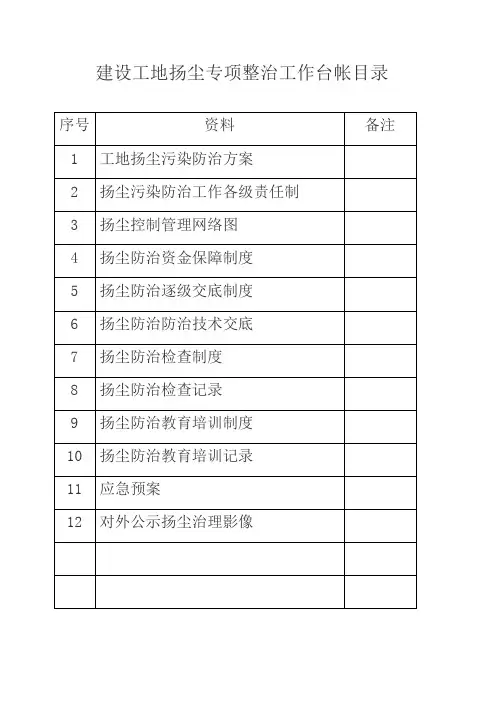 建设工地扬尘专项整治工作台帐目录

| 序号 | 资料 | 备注 |
|---|---|---|
| 1 | 工地扬尘污染防治方案 | |
| 2 | 扬尘污染防治工作各级责任制 | |
| 3 | 扬尘控制管理网络图 | |
| 4 | 扬尘防治资金保障制度 | |
| 5 | 扬尘防治逐级交底制度 | |
| 6 | 扬尘防治防治技术交底 | |
| 7 | 扬尘防治检查制度 | |
| 8 | 扬尘防治检查记录 | |
| 9 | 扬尘防治教育培训制度 | |
| 10 | 扬尘防治教育培训记录 | |
| 11 | 应急预案 | |
| 12 | 对外公示扬尘治理影像 | |
| | | |
| | | |